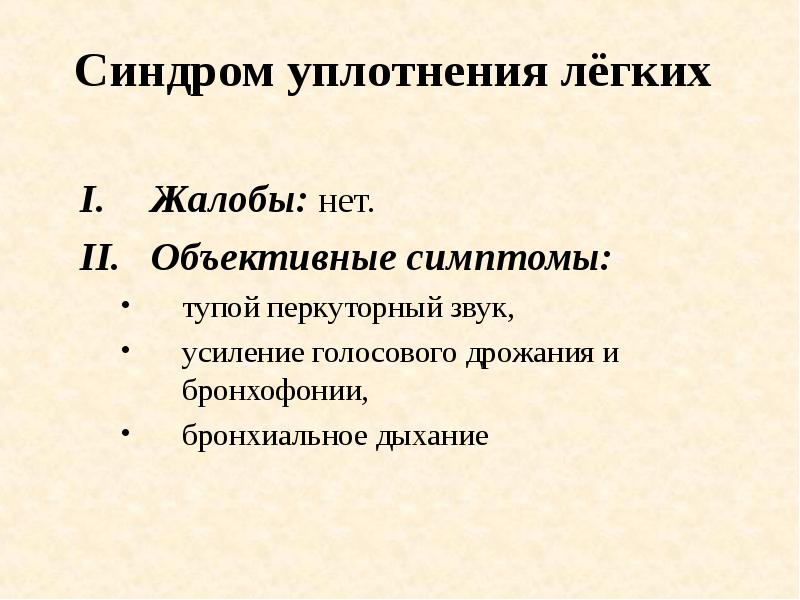 Синдром уплотнения лёгких

I. Жалобы: нет.

II. Объективные симптомы:

• тупой перкуторный звук,

• усиление голосового дрожания и бронхофонии,

• бронхиальное дыхание